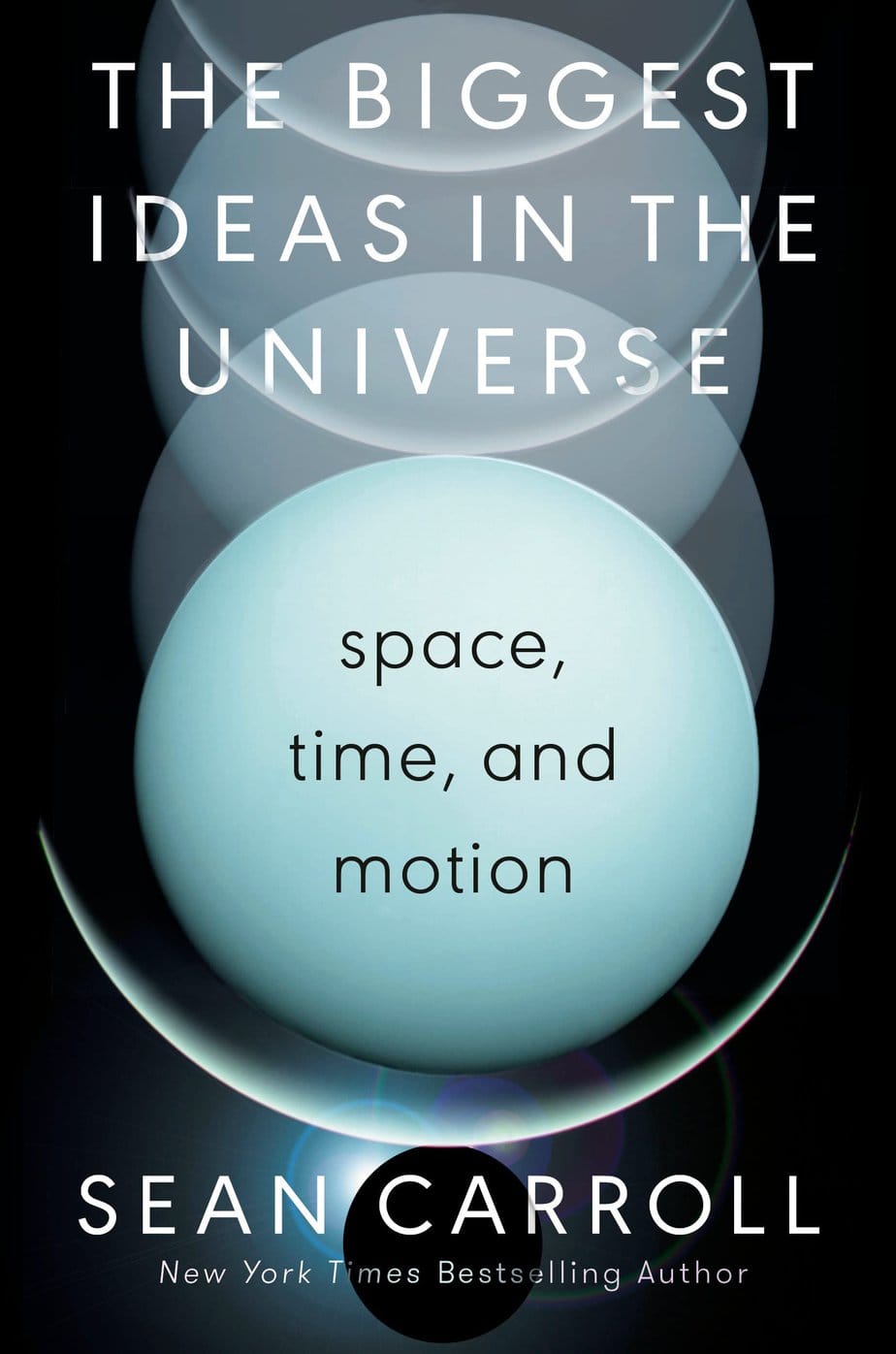 THE BIGGEST IDEAS IN THE UNIVERSE

space, time, and motion

SEAN CARROLL

New York Times Bestselling Author